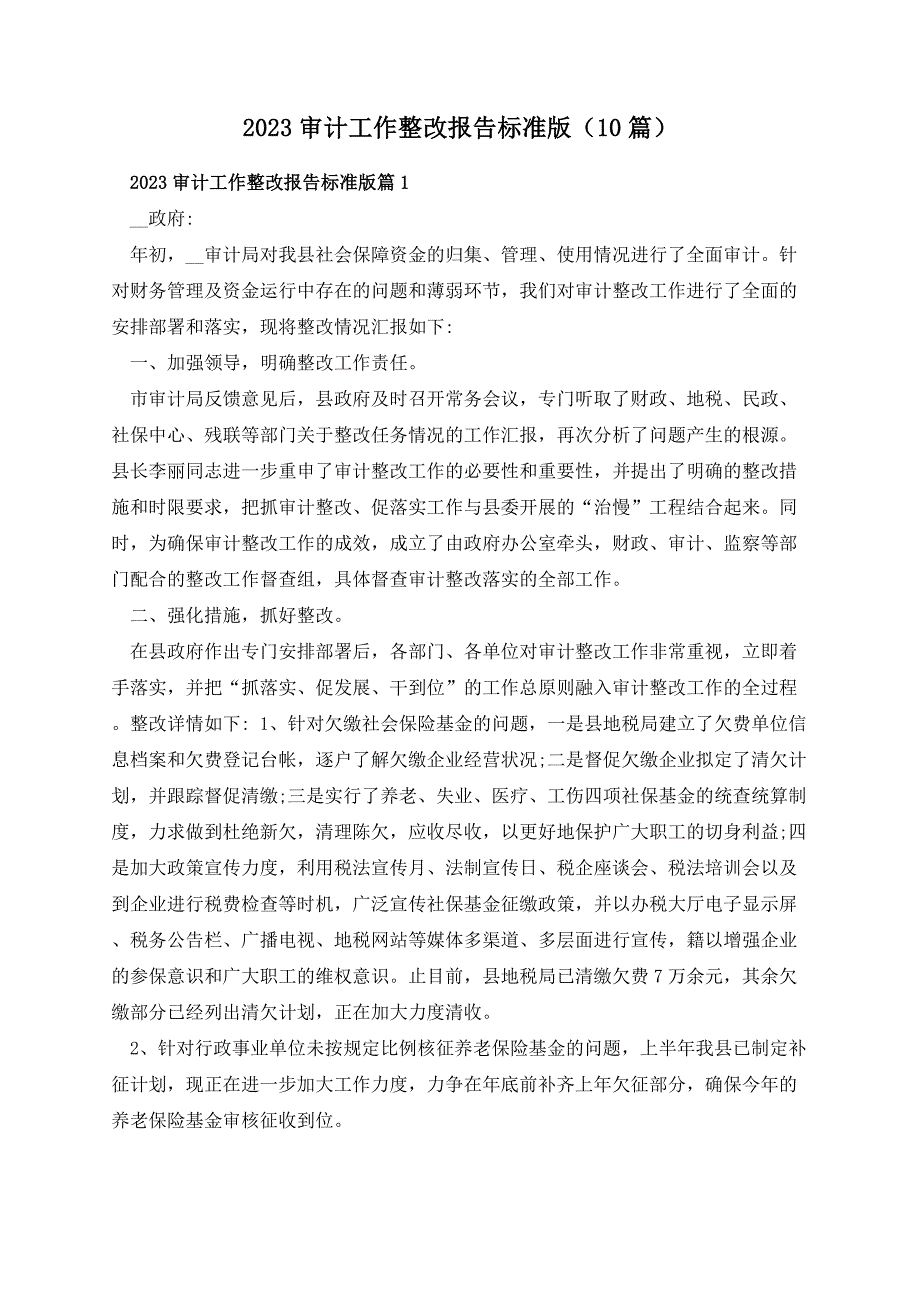 2023 审计工作整改报告标准版（10 篇）

2023 审计工作整改报告标准版篇 1

__政府:

年初，__审计局对我县社会保障资金的归集、管理、使用情况进行了全面审计。针对财务管理及资金运行中存在的问题和薄弱环节，我们对审计整改工作进行了全面的安排部署和落实，现将整改情况汇报如下:

一、加强领导，明确整改工作责任。

市审计局反馈意见后，县政府及时召开常务会议，专门听取了财政、地税、民政、社保中心、残联等部门关于整改任务情况的工作汇报，再次分析了问题产生的根源。县长李丽同志进一步重申了审计整改工作的必要性和重要性，并提出了明确的整改措施和时限要求，把抓审计整改、促落实工作与县委开展的“治慢”工程结合起来。同时，为确保审计整改工作的成效，成立了由政府办公室牵头，财政、审计、监察等部门配合的整改工作督查组，具体督查审计整改落实的全部工作。

二、强化措施，抓好整改。

在县政府作出专门安排部署后，各部门、各单位对审计整改工作非常重视，立即着手落实，并把“抓落实、促发展、干到位”的工作总原则融入审计整改工作的全过程。整改详情如下: 1、针对欠缴社会保险基金的问题，一是县地税局建立了欠费单位信息档案和欠费登记台帐，逐户了解欠缴企业经营状况;二是督促欠缴企业拟定了清欠计划，并跟踪督促清缴;三是实行了养老、失业、医疗、工伤四项社保基金的统查统算制度，力求做到杜绝新欠，清理陈欠，应收尽收，以更好地保护广大职工的切身利益;四是加大政策宣传力度，利用税法宣传月、法制宣传日、税企座谈会、税法培训会以及到企业进行税费检查等时机，广泛宣传社保基金征缴政策，并以办税大厅电子显示屏、税务公告栏、广播电视、地税网站等媒体多渠道、多层面进行宣传，籍以增强企业的参保意识和广大职工的维权意识。止目前，县地税局已清缴欠费 7 万余元，其余欠缴部分已经列出清欠计划，正在加大力度清收。

2、针对行政事业单位未按规定比例核征养老保险基金的问题，上半年我县已制定补征计划，现正在进一步加大工作力度，力争在年底前补齐上年欠征部分，确保今年的养老保险基金审核征收到位。